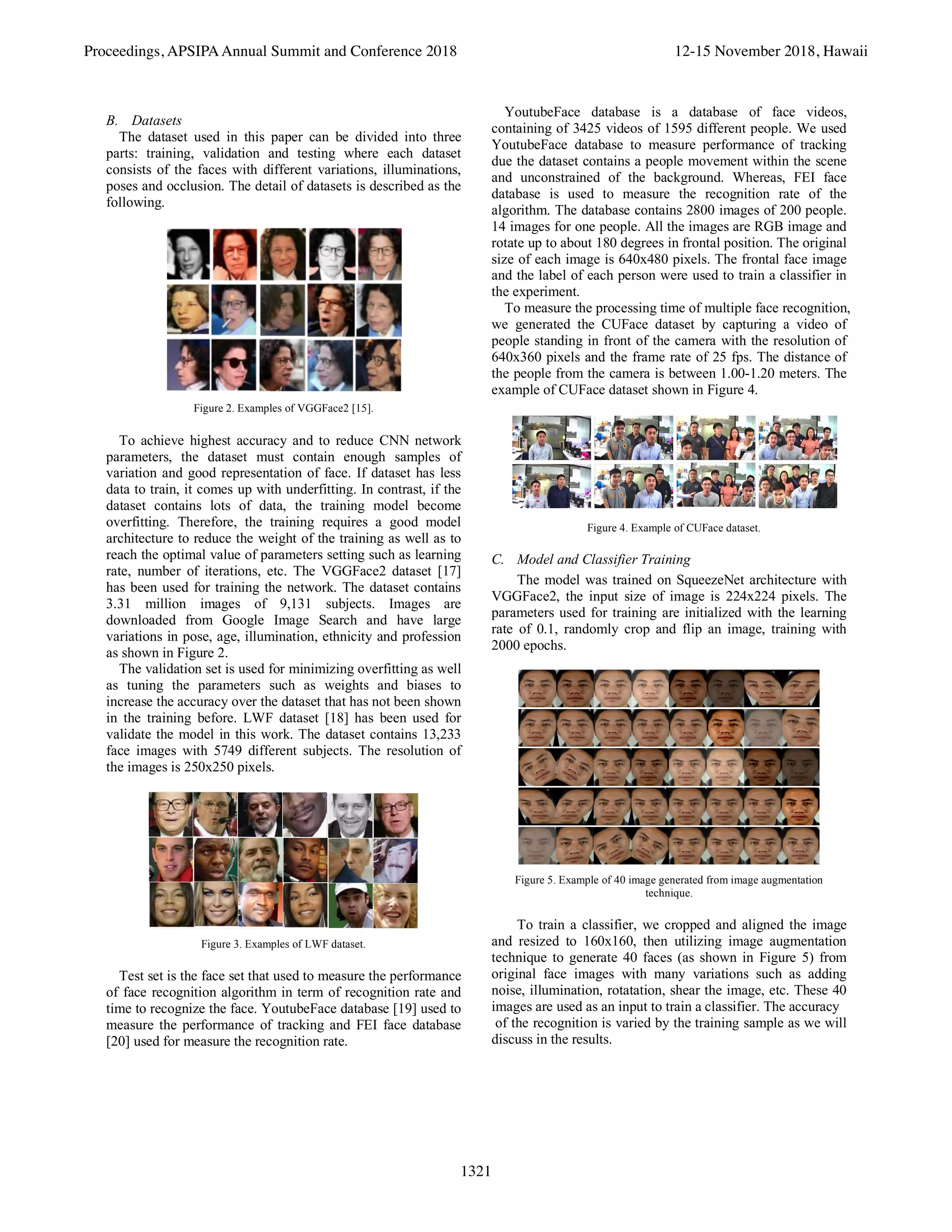 Proceedings, APSIPA Annual Summit and Conference 2018

12-15 November 2018, Hawaii

B. Datasets

The dataset used in this paper can be divided into three parts: training, validation and testing where each dataset consists of the faces with different variations, illuminations, poses and occlusion. The detail of datasets is described as the following.

Figure 2. Examples of VGGFace2 [15].

To achieve highest accuracy and to reduce CNN network parameters, the dataset must contain enough samples of variation and good representation of face. If dataset has less data to train, it comes up with underfitting. In contrast, if the dataset contains lots of data, the training model become overfitting. Therefore, the training requires a good model architecture to reduce the weight of the training as well as to reach the optimal value of parameters setting such as learning rate, number of iterations, etc. The VGGFace2 dataset [17] has been used for training the network. The dataset contains 3.31 million images of 9,131 subjects. Images are downloaded from Google Image Search and have large variations in pose, age, illumination, ethnicity and profession as shown in Figure 2.

The validation set is used for minimizing overfitting as well as tuning the parameters such as weights and biases to increase the accuracy over the dataset that has not been shown in the training before. LWF dataset [18] has been used for validate the model in this work. The dataset contains 13,233 face images with 5749 different subjects. The resolution of the images is 250x250 pixels.

Figure 3. Examples of LWF dataset.

Test set is the face set that used to measure the performance of face recognition algorithm in term of recognition rate and time to recognize the face. YoutubeFace database [19] used to measure the performance of tracking and FEI face database [20] used for measure the recognition rate.

YoutubeFace database is a database of face videos, containing of 3425 videos of 1595 different people. We used YoutubeFace database to measure performance of tracking due the dataset contains a people movement within the scene and unconstrained of the background. Whereas, FEI face database is used to measure the recognition rate of the algorithm. The database contains 2800 images of 200 people. 14 images for one people. All the images are RGB image and rotate up to about 180 degrees in frontal position. The original size of each image is 640x480 pixels. The frontal face image and the label of each person were used to train a classifier in the experiment.

To measure the processing time of multiple face recognition, we generated the CUFace dataset by capturing a video of people standing in front of the camera with the resolution of 640x360 pixels and the frame rate of 25 fps. The distance of the people from the camera is between 1.00-1.20 meters. The example of CUFace dataset shown in Figure 4.

Figure 4. Example of CUFace dataset.

C. Model and Classifier Training

The model was trained on SqueezeNet architecture with VGGFace2, the input size of image is 224x224 pixels. The parameters used for training are initialized with the learning rate of 0.1, randomly crop and flip an image, training with 2000 epochs.

Figure 5. Example of 40 image generated from image augmentation technique.

To train a classifier, we cropped and aligned the image and resized to 160x160, then utilizing image augmentation technique to generate 40 faces (as shown in Figure 5) from original face images with many variations such as adding noise, illumination, rotatation, shear the image, etc. These 40 images are used as an input to train a classifier. The accuracy of the recognition is varied by the training sample as we will discuss in the results.

1321